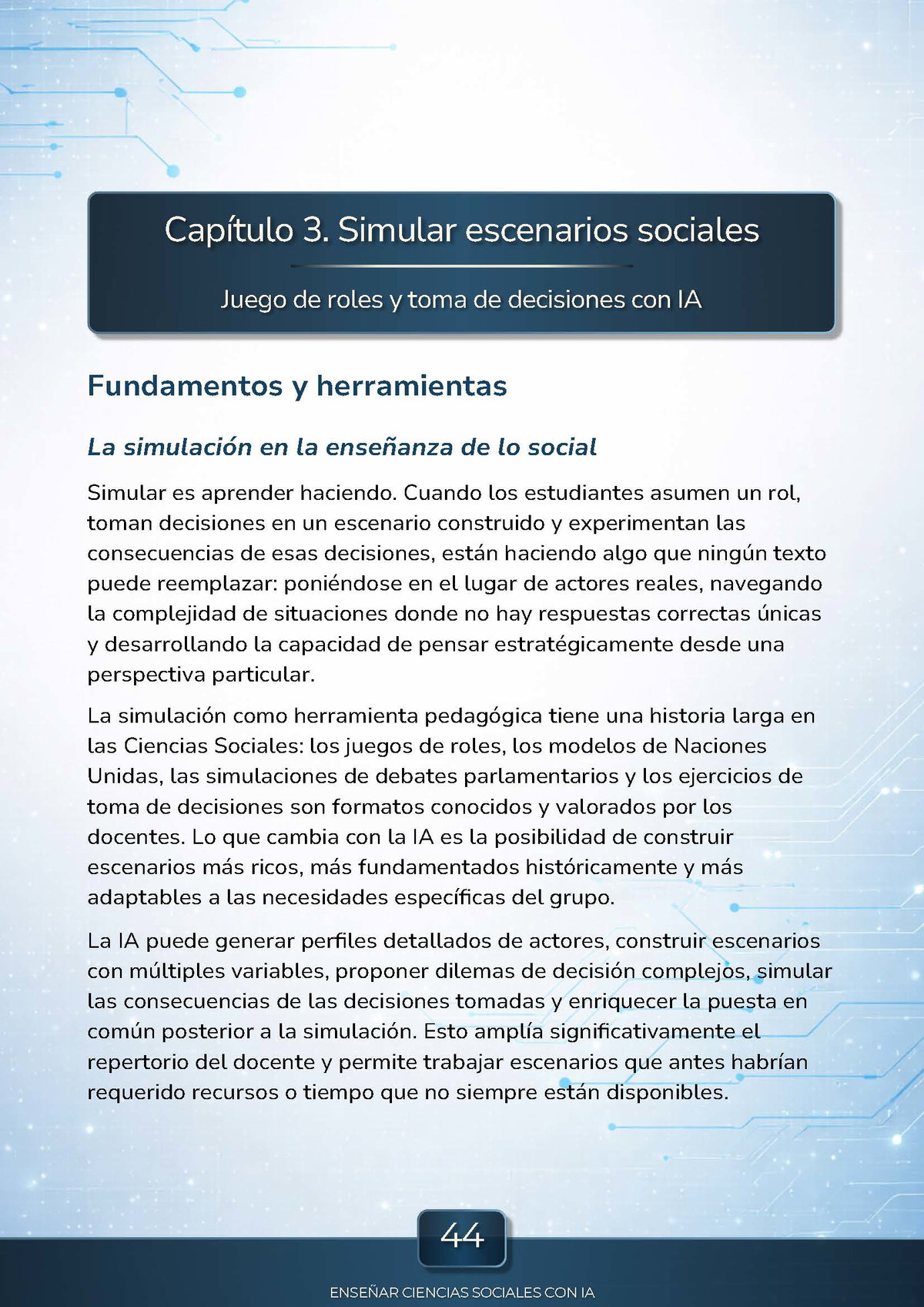 Capítulo 3. Simular escenarios sociales

Juego de roles y toma de decisiones con IA

Fundamentos y herramientas

La simulación en la enseñanza de lo social

Simular es aprender haciendo. Cuando los estudiantes asumen un rol, toman decisiones en un escenario construido y experimentan las consecuencias de esas decisiones, están haciendo algo que ningún texto puede reemplazar: poniéndose en el lugar de actores reales, navegando la complejidad de situaciones donde no hay respuestas correctas únicas y desarrollando la capacidad de pensar estratégicamente desde una perspectiva particular.

La simulación como herramienta pedagógica tiene una historia larga en las Ciencias Sociales: los juegos de roles, los modelos de Naciones Unidas, las simulaciones de debates parlamentarios y los ejercicios de toma de decisiones son formatos conocidos y valorados por los docentes. Lo que cambia con la IA es la posibilidad de construir escenarios más ricos, más fundamentados históricamente y más adaptables a las necesidades específicas del grupo.

La IA puede generar perfiles detallados de actores, construir escenarios con múltiples variables, proponer dilemas de decisión complejos, simular las consecuencias de las decisiones tomadas y enriquecer la puesta en común posterior a la simulación. Esto amplía significativamente el repertorio del docente y permite trabajar escenarios que antes habrían requerido recursos o tiempo que no siempre están disponibles.

44

ENSEÑAR CIENCIAS SOCIALES CON IA